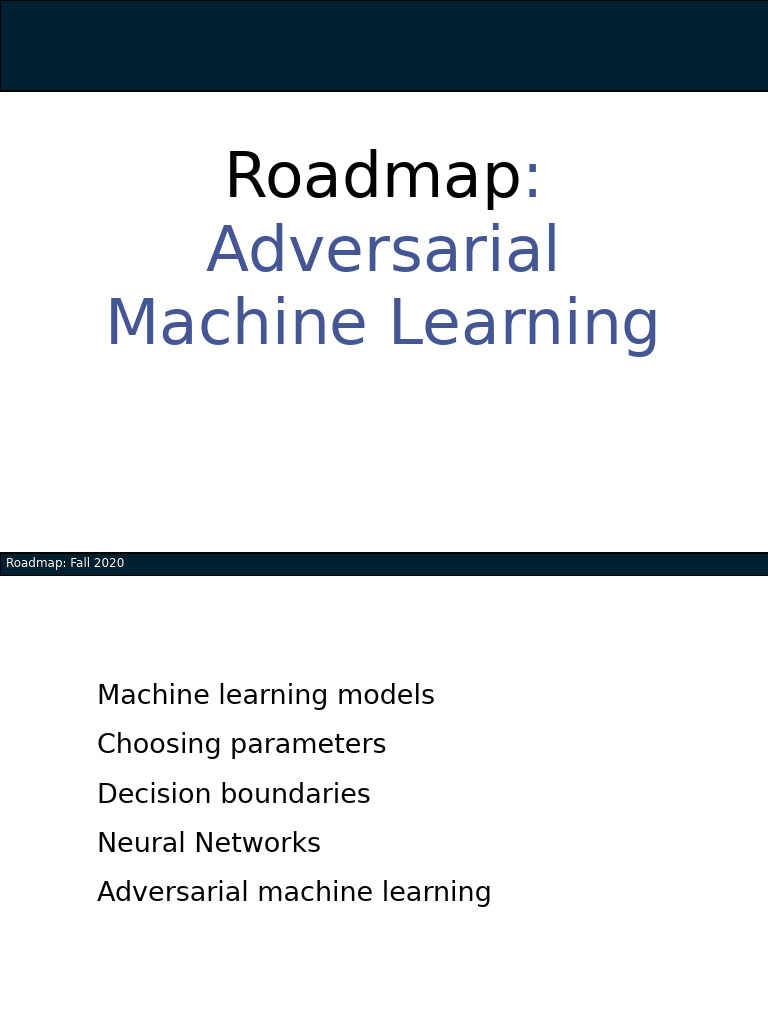 Roadmap: Adversarial Machine Learning

Roadmap: Fall 2020

Machine learning models

Choosing parameters

Decision boundaries

Neural Networks

Adversarial machine learning